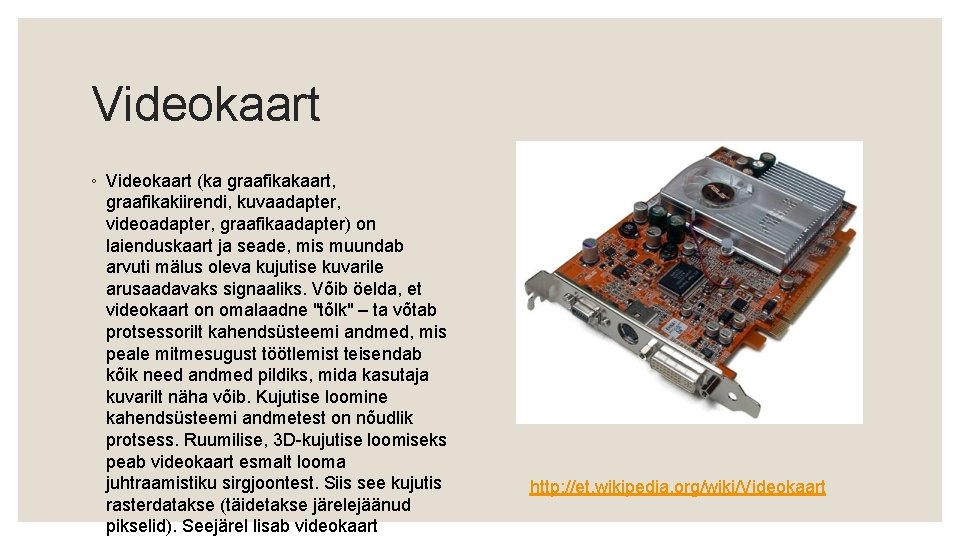 Videokaart

◦ Videokaart (ka graafikakaart, graafikakiirendi, kuvaadapter, videoadapter, graafikaadapter) on laienduskaart ja seade, mis muundab arvuti mälus oleva kujutise kuvarile arusaadavaks signaaliks. Võib öelda, et videokaart on omalaadne "tõlk" – ta võtab protsessorilt kahendsüsteemi andmed, mis peale mitmesugust töötlemist teisendab kõik need andmed pildiks, mida kasutaja kuvarilt näha võib. Kujutise loomine kahendsüsteemi andmetest on nõudlik protsess. Ruumilise, 3D-kujutise loomiseks peab videokaart esmalt looma juhtraamistiku sirgjoontest. Siis see kujutis rasterdatakse (täidetakse järelejäänud pikselid). Seejärel lisab videokaart

http://et.wikipedia.org/wiki/Videokaart